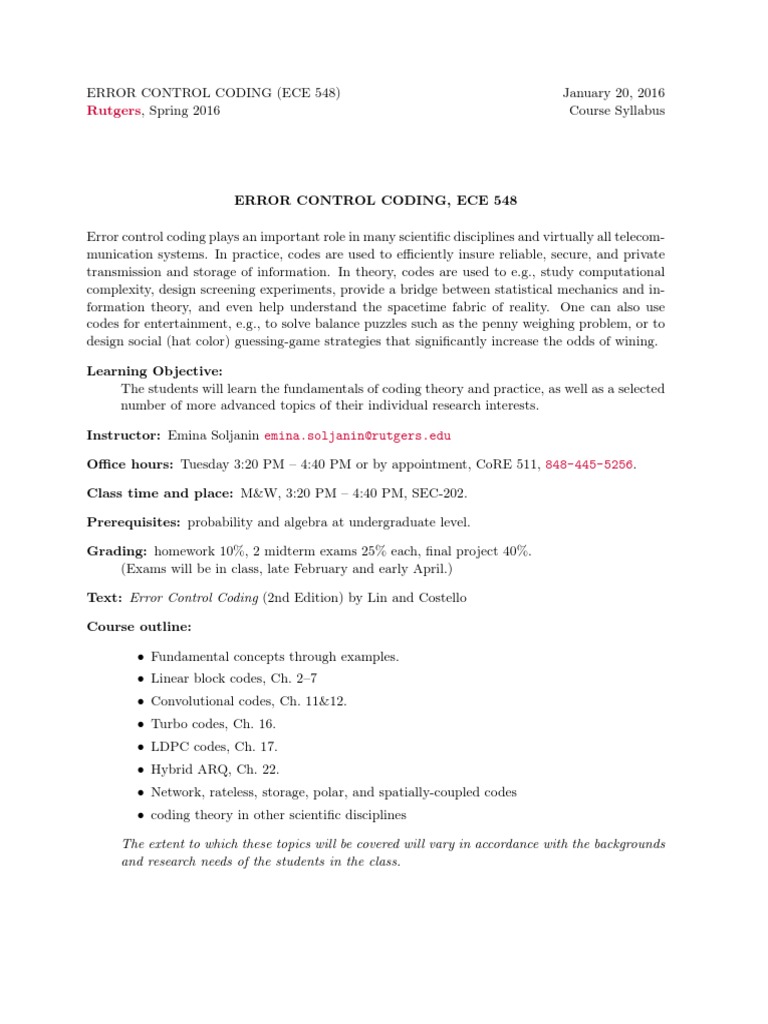 ERROR CONTROL CODING (ECE 548)
Rutgers, Spring 2016

January 20, 2016
Course Syllabus

ERROR CONTROL CODING, ECE 548

Error control coding plays an important role in many scientific disciplines and virtually all telecommunication systems. In practice, codes are used to efficiently insure reliable, secure, and private transmission and storage of information. In theory, codes are used to e.g., study computational complexity, design screening experiments, provide a bridge between statistical mechanics and information theory, and even help understand the spacetime fabric of reality. One can also use codes for entertainment, e.g., to solve balance puzzles such as the penny weighing problem, or to design social (hat color) guessing-game strategies that significantly increase the odds of wining.

Learning Objective:
The students will learn the fundamentals of coding theory and practice, as well as a selected number of more advanced topics of their individual research interests.

Instructor: Emina Soljanin emina.soljanin@rutgers.edu

Office hours: Tuesday 3:20 PM – 4:40 PM or by appointment, CoRE 511, 848-445-5256.

Class time and place: M&W, 3:20 PM – 4:40 PM, SEC-202.

Prerequisites: probability and algebra at undergraduate level.

Grading: homework 10%, 2 midterm exams 25% each, final project 40%.
(Exams will be in class, late February and early April.)

Text: Error Control Coding (2nd Edition) by Lin and Costello

Course outline:

• Fundamental concepts through examples.
• Linear block codes, Ch. 2–7
• Convolutional codes, Ch. 11&12.
• Turbo codes, Ch. 16.
• LDPC codes, Ch. 17.
• Hybrid ARQ, Ch. 22.
• Network, rateless, storage, polar, and spatially-coupled codes
• coding theory in other scientific disciplines

The extent to which these topics will be covered will vary in accordance with the backgrounds and research needs of the students in the class.